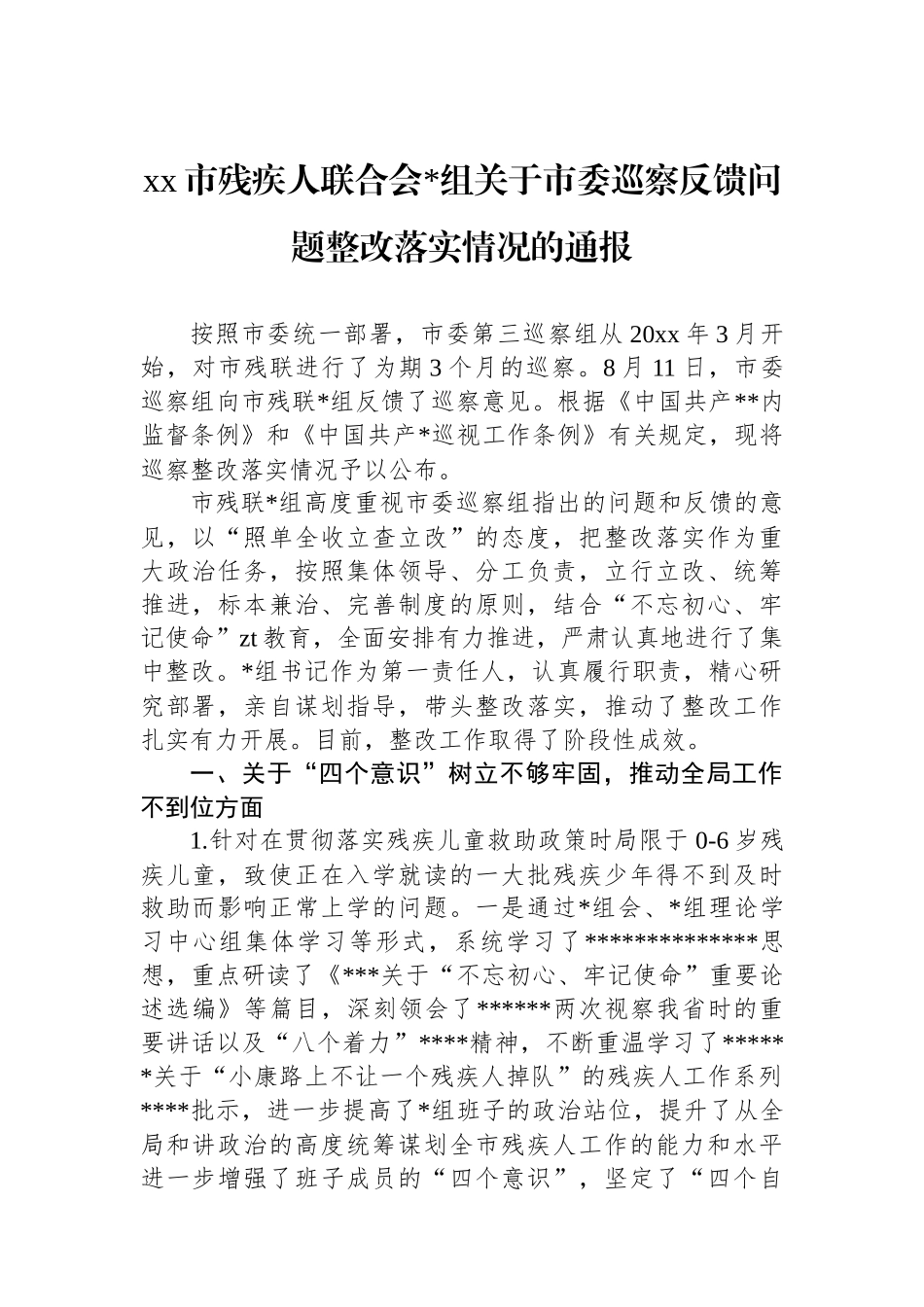 xx 市残疾人联合会*组关于市委巡察反馈问题整改落实情况的通报

按照市委统一部署，市委第三巡察组从 20xx 年 3 月开始，对市残联进行了为期 3 个月的巡察。8 月 11 日，市委巡察组向市残联*组反馈了巡察意见。根据《中国共产**内监督条例》和《中国共产*巡视工作条例》有关规定，现将巡察整改落实情况予以公布。

市残联*组高度重视市委巡察组指出的问题和反馈的意见，以“照单全收立查立改”的态度，把整改落实作为重大政治任务，按照集体领导、分工负责，立行立改、统筹推进，标本兼治、完善制度的原则，结合“不忘初心、牢记使命”zt 教育，全面安排有力推进，严肃认真地进行了集中整改。*组书记作为第一责任人，认真履行职责，精心研究部署，亲自谋划指导，带头整改落实，推动了整改工作扎实有力开展。目前，整改工作取得了阶段性成效。

一、关于“四个意识”树立不够牢固，推动全局工作不到位方面

1.针对在贯彻落实残疾儿童救助政策时局限于 0-6 岁残疾儿童，致使正在入学就读的一大批残疾少年得不到及时救助而影响正常上学的问题。一是通过*组会、*组理论学习中心组集体学习等形式，系统学习了*************思想，重点研读了《***关于“不忘初心、牢记使命”重要论述选编》等篇目，深刻领会了******两次视察我省时的重要讲话以及“八个着力”****精神，不断重温学习了******关于“小康路上不让一个残疾人掉队”的残疾人工作系列****批示，进一步提高了*组班子的政治站位，提升了从全局和讲政治的高度统筹谋划全市残疾人工作的能力和水平进一步增强了班子成员的“四个意识”，坚定了“四个自